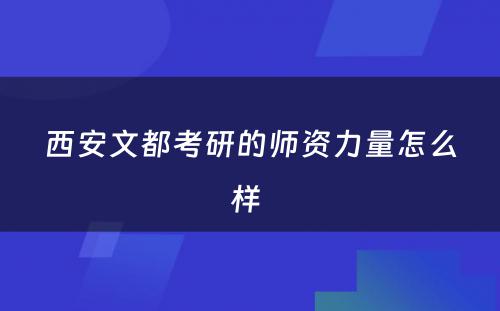 西安文都考研的师资力量怎么样